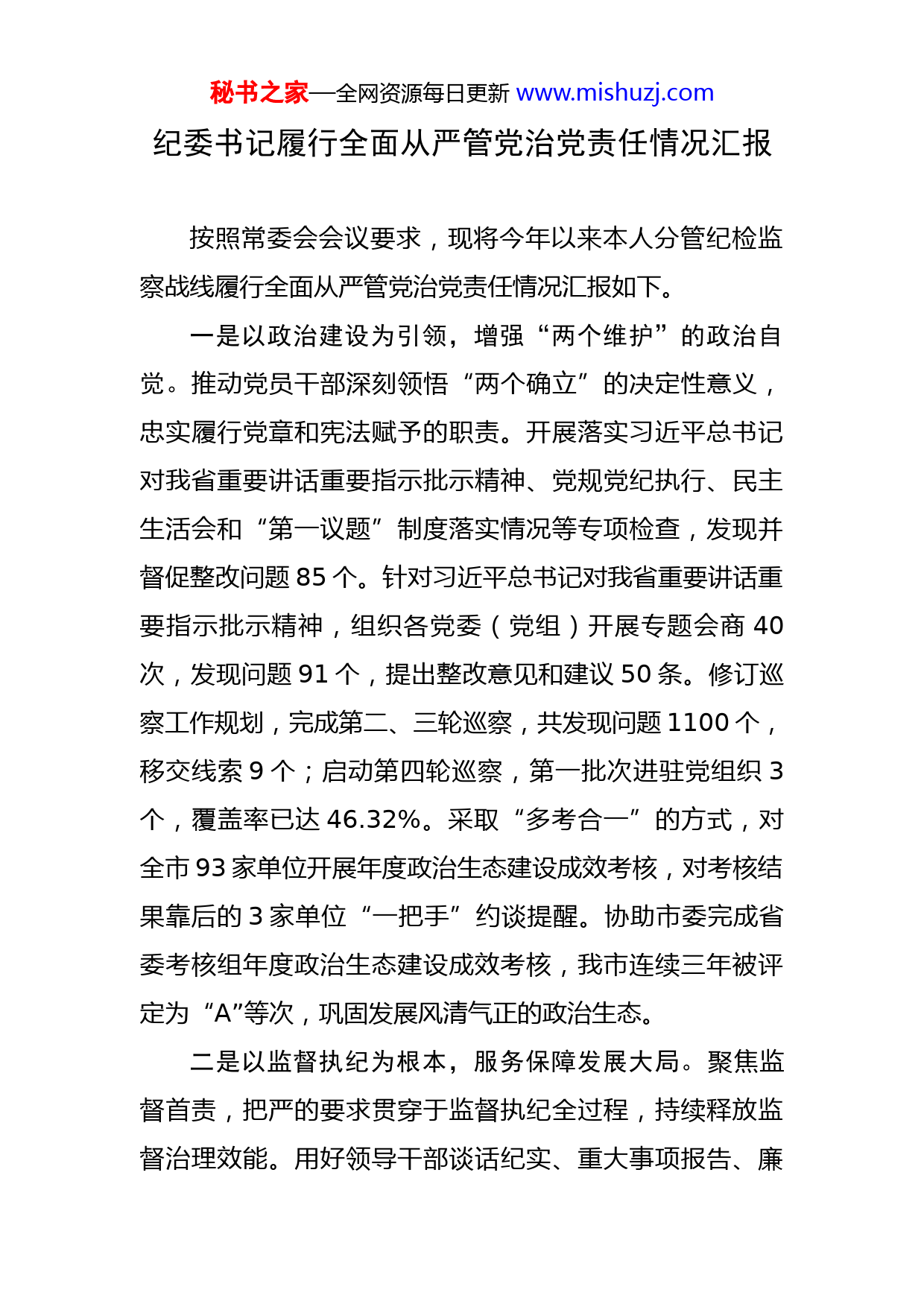 秘书之家—全网资源每日更新 www.mishuzj.com

纪委书记履行全面从严管党治党责任情况汇报

按照常委会会议要求，现将今年以来本人分管纪检监察战线履行全面从严管党治党责任情况汇报如下。

一是以政治建设为引领，增强“两个维护”的政治自觉。推动党员干部深刻领悟“两个确立”的决定性意义，忠实履行党章和宪法赋予的职责。开展落实习近平总书记对我省重要讲话重要指示批示精神、党规党纪执行、民主生活会和“第一议题”制度落实情况等专项检查，发现并督促整改问题 85 个。针对习近平总书记对我省重要讲话重要指示批示精神，组织各党委（党组）开展专题会商 40 次，发现问题 91 个，提出整改意见和建议 50 条。修订巡察工作规划，完成第二、三轮巡察，共发现问题 1100 个，移交线索 9 个；启动第四轮巡察，第一批次进驻党组织 3 个，覆盖率已达 46.32%。采取“多考合一”的方式，对全市 93 家单位开展年度政治生态建设成效考核，对考核结果靠后的 3 家单位“一把手”约谈提醒。协助市委完成省委考核组年度政治生态建设成效考核，我市连续三年被评定为“A”等次，巩固发展风清气正的政治生态。

二是以监督执纪为根本，服务保障发展大局。聚焦监督首责，把严的要求贯穿于监督执纪全过程，持续释放监督治理效能。用好领导干部谈话纪实、重大事项报告、廉